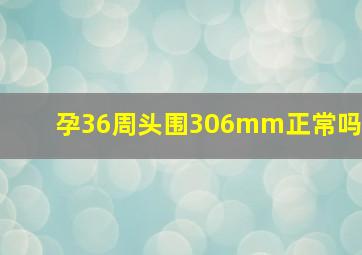 孕36周头围306mm正常吗